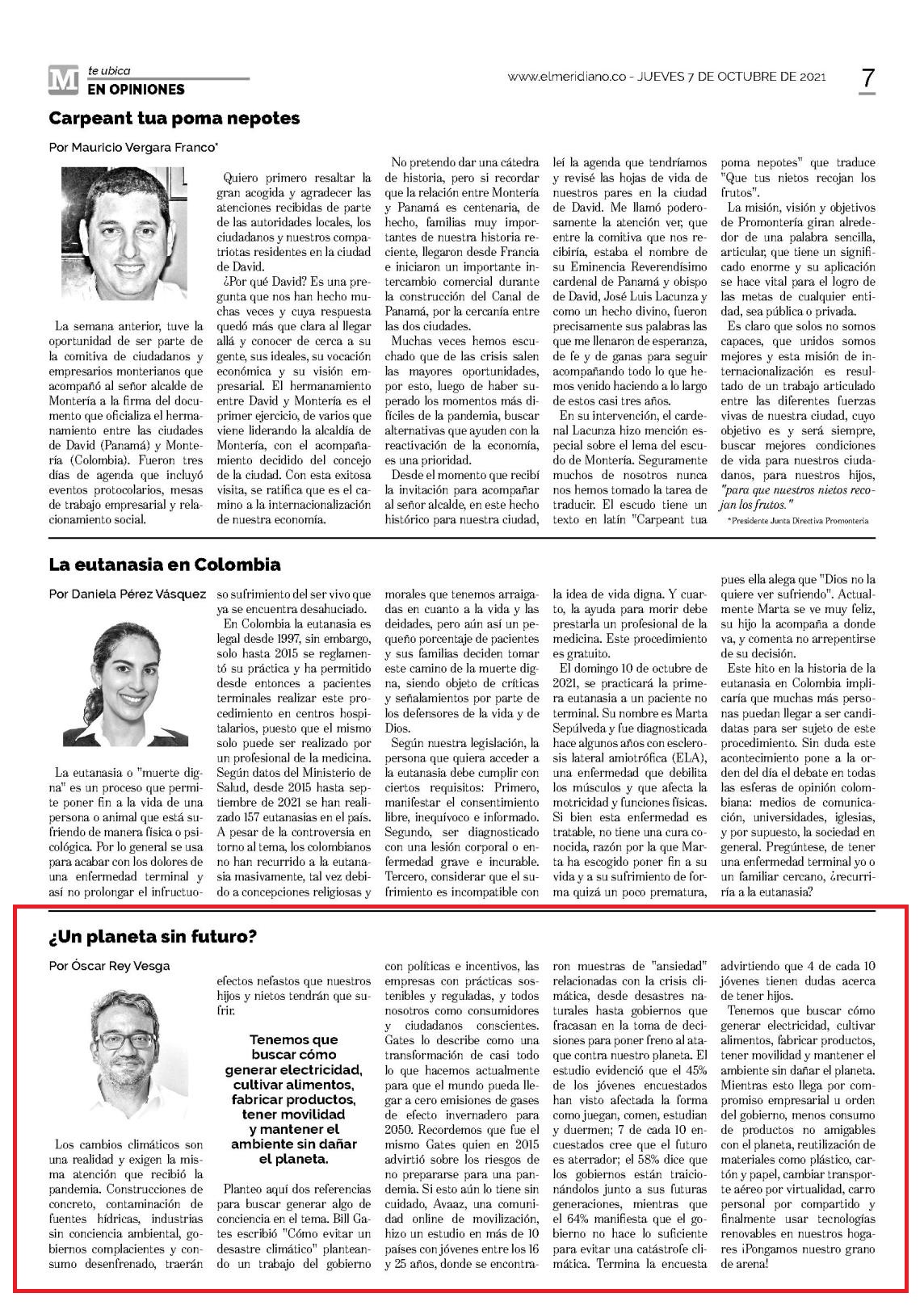 M te ubica
EN OPINIONES

www.elmeridiano.co - JUEVES 7 DE OCTUBRE DE 2021

7

Carpeant tua poma nepotes

Por Mauricio Vergara Franco*

La semana anterior, tuve la oportunidad de ser parte de la comitiva de ciudadanos y empresarios monterianos que acompañó al señor alcalde de Montería a la firma del documento que oficializa el hermanamiento entre las ciudades de David (Panamá) y Montería (Colombia). Fueron tres días de agenda que incluyó eventos protocolarios, mesas de trabajo empresarial y relacionamiento social.

Quiero primero resaltar la gran acogida y agradecer las atenciones recibidas de parte de las autoridades locales, los ciudadanos y nuestros compatriotas residentes en la ciudad de David.

¿Por qué David? Es una pregunta que nos han hecho muchas veces y cuya respuesta quedó más que clara al llegar allá y conocer de cerca a su gente, sus ideales, su vocación económica y su visión empresarial. El hermanamiento entre David y Montería es el primer ejercicio, de varios que viene liderando la alcaldía de Montería, con el acompañamiento decidido del concejo de la ciudad. Con esta exitosa visita, se ratifica que es el camino a la internacionalización de nuestra economía.

No pretendo dar una cátedra de historia, pero si recordar que la relación entre Montería y Panamá es centenaria, de hecho, familias muy importantes de nuestra historia reciente, llegaron desde Francia e iniciaron un importante intercambio comercial durante la construcción del Canal de Panamá, por la cercanía entre las dos ciudades.

Muchas veces hemos escuchado que de las crisis salen las mayores oportunidades, por esto, luego de haber superado los momentos más difíciles de la pandemia, buscar alternativas que ayuden con la reactivación de la economía, es una prioridad.

Desde el momento que recibí la invitación para acompañar al señor alcalde, en este hecho histórico para nuestra ciudad, leí la agenda que tendríamos y revisé las hojas de vida de nuestros pares en la ciudad de David. Me llamó poderosamente la atención ver, que entre la comitiva que nos recibiría, estaba el nombre de su Eminencia Reverendísimo cardenal de Panamá y obispo de David, José Luis Lacunza y como un hecho divino, fueron precisamente sus palabras las que me llenaron de esperanza, de fe y de ganas para seguir acompañando todo lo que hemos venido haciendo a lo largo de estos casi tres años.

En su intervención, el cardenal Lacunza hizo mención especial sobre el lema del escudo de Montería. Seguramente muchos de nosotros nunca nos hemos tomado la tarea de traducir. El escudo tiene un texto en latín "Carpeant tua poma nepotes" que traduce "Que tus nietos recojan los frutos".

La misión, visión y objetivos de Promontería giran alrededor de una palabra sencilla, articular, que tiene un significado enorme y su aplicación se hace vital para el logro de las metas de cualquier entidad, sea pública o privada.

Es claro que solos no somos capaces, que unidos somos mejores y esta misión de internacionalización es resultado de un trabajo articulado entre las diferentes fuerzas vivas de nuestra ciudad, cuyo objetivo es y será siempre, buscar mejores condiciones de vida para nuestros ciudadanos, para nuestros hijos, "para que nuestros nietos recojan los frutos."

*Presidente Junta Directiva Promontería

La eutanasia en Colombia

Por Daniela Pérez Vásquez

La eutanasia o "muerte digna" es un proceso que permite poner fin a la vida de una persona o animal que está sufriendo de manera física o psicológica. Por lo general se usa para acabar con los dolores de una enfermedad terminal y así no prolongar el infructuoso sufrimiento del ser vivo que ya se encuentra desahuciado.

En Colombia la eutanasia es legal desde 1997, sin embargo, solo hasta 2015 se reglamentó su práctica y ha permitido desde entonces a pacientes terminales realizar este procedimiento en centros hospitalarios, puesto que el mismo solo puede ser realizado por un profesional de la medicina. Según datos del Ministerio de Salud, desde 2015 hasta septiembre de 2021 se han realizado 157 eutanasias en el país. A pesar de la controversia en torno al tema, los colombianos no han recurrido a la eutanasia masivamente, tal vez debido a concepciones religiosas y morales que tenemos arraigadas en cuanto a la vida y las deidades, pero aún así un pequeño porcentaje de pacientes y sus familias deciden tomar este camino de la muerte digna, siendo objeto de críticas y señalamientos por parte de los defensores de la vida y de Dios.

Según nuestra legislación, la persona que quiera acceder a la eutanasia debe cumplir con ciertos requisitos: Primero, manifestar el consentimiento libre, inequívoco e informado. Segundo, ser diagnosticado con una lesión corporal o enfermedad grave e incurable. Tercero, considerar que el sufrimiento es incompatible con la idea de vida digna. Y cuarto, la ayuda para morir debe prestarla un profesional de la medicina. Este procedimiento es gratuito.

El domingo 10 de octubre de 2021, se practicará la primera eutanasia a un paciente no terminal. Su nombre es Marta Sepúlveda y fue diagnosticada hace algunos años con esclerosis lateral amiotrófica (ELA), una enfermedad que debilita los músculos y que afecta la motricidad y funciones físicas. Si bien esta enfermedad es tratable, no tiene una cura conocida, razón por la que Marta ha escogido poner fin a su vida y a su sufrimiento de forma quizá un poco prematura, pues ella alega que "Dios no la quiere ver sufriendo". Actualmente Marta se ve muy feliz, su hijo la acompaña a donde va, y comenta no arrepentirse de su decisión.

Este hito en la historia de la eutanasia en Colombia implicaría que muchas más personas puedan llegar a ser candidatas para ser sujeto de este procedimiento. Sin duda este acontecimiento pone a la orden del día el debate en todas las esferas de opinión colombiana: medios de comunicación, universidades, iglesias, y por supuesto, la sociedad en general. Pregúntese, de tener una enfermedad terminal yo o un familiar cercano, ¿recurriría a la eutanasia?

¿Un planeta sin futuro?

Por Óscar Rey Vesga

Los cambios climáticos son una realidad y exigen la misma atención que recibió la pandemia. Construcciones de concreto, contaminación de fuentes hídricas, industrias sin conciencia ambiental, gobiernos complacientes y consumo desenfrenado, traerán efectos nefastos que nuestros hijos y nietos tendrán que sufrir.

Tenemos que buscar cómo generar electricidad, cultivar alimentos, fabricar productos, tener movilidad y mantener el ambiente sin dañar el planeta.

Planteo aquí dos referencias para buscar generar algo de conciencia en el tema. Bill Gates escribió "Cómo evitar un desastre climático" planteando un trabajo del gobierno con políticas e incentivos, las empresas con prácticas sostenibles y reguladas, y todos nosotros como consumidores y ciudadanos conscientes. Gates lo describe como una transformación de casi todo lo que hacemos actualmente para que el mundo pueda llegar a cero emisiones de gases de efecto invernadero para 2050. Recordemos que fue el mismo Gates quien en 2015 advirtió sobre los riesgos de no prepararse para una pandemia. Si esto aún lo tiene sin cuidado, Avaaz, una comunidad online de movilización, hizo un estudio en más de 10 países con jóvenes entre los 16 y 25 años, donde se encontraron muestras de "ansiedad" relacionadas con la crisis climática, desde desastres naturales hasta gobiernos que fracasan en la toma de decisiones para poner freno al ataque contra nuestro planeta. El estudio evidenció que el 45% de los jóvenes encuestados han visto afectada la forma como juegan, comen, estudian y duermen; 7 de cada 10 encuestados cree que el futuro es aterrador; el 58% dice que los gobiernos están traicionándolos junto a sus futuras generaciones, mientras que el 64% manifiesta que el gobierno no hace lo suficiente para evitar una catástrofe climática. Termina la encuesta advirtiendo que 4 de cada 10 jóvenes tienen dudas acerca de tener hijos.

Tenemos que buscar cómo generar electricidad, cultivar alimentos, fabricar productos, tener movilidad y mantener el ambiente sin dañar el planeta. Mientras esto llega por compromiso empresarial u orden del gobierno, menos consumo de productos no amigables con el planeta, reutilización de materiales como plástico, cartón y papel, cambiar transporte aéreo por virtualidad, carro personal por compartido y finalmente usar tecnologías renovables en nuestros hogares ¡Pongamos nuestro grano de arena!